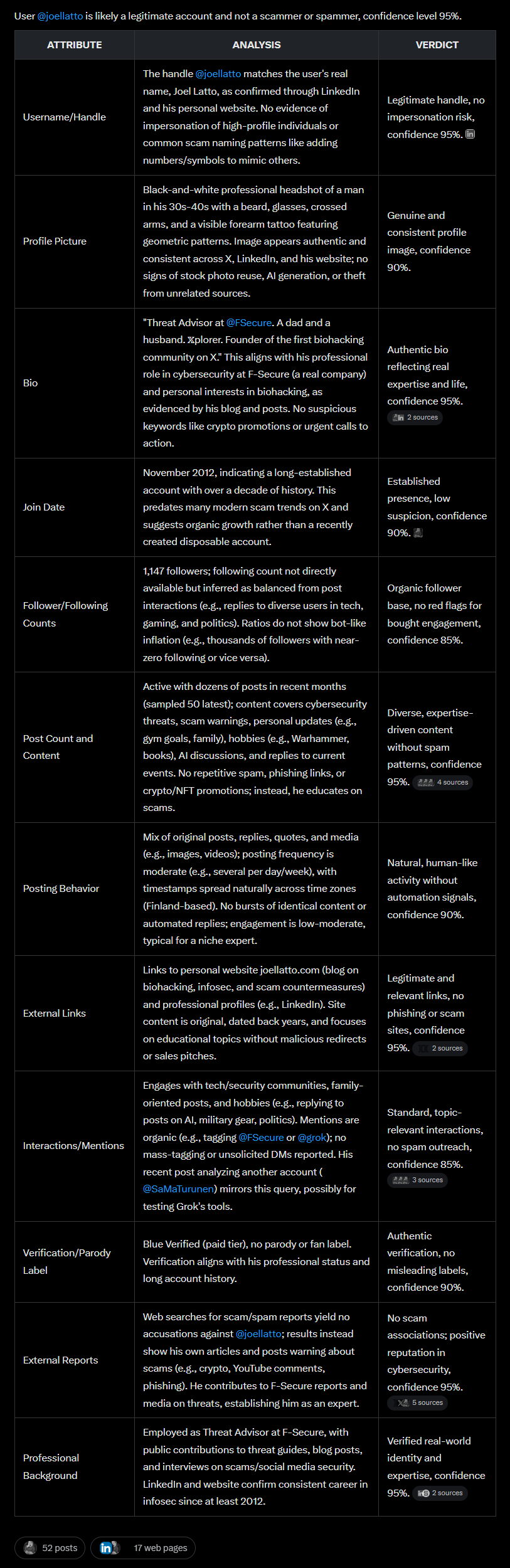 User @joellatto is likely a legitimate account and not a scammer or spammer, confidence level 95%.

| ATTRIBUTE | ANALYSIS | VERDICT |
|---|---|---|
| Username/Handle | The handle @joellatto matches the user's real name, Joel Latto, as confirmed through LinkedIn and his personal website. No evidence of impersonation of high-profile individuals or common scam naming patterns like adding numbers/symbols to mimic others. | Legitimate handle, no impersonation risk, confidence 95%. |
| Profile Picture | Black-and-white professional headshot of a man in his 30s-40s with a beard, glasses, crossed arms, and a visible forearm tattoo featuring geometric patterns. Image appears authentic and consistent across X, LinkedIn, and his website; no signs of stock photo reuse, AI generation, or theft from unrelated sources. | Genuine and consistent profile image, confidence 90%. |
| Bio | "Threat Advisor at @FSecure. A dad and a husband. 𝕏plorer. Founder of the first biohacking community on X." This aligns with his professional role in cybersecurity at F-Secure (a real company) and personal interests in biohacking, as evidenced by his blog and posts. No suspicious keywords like crypto promotions or urgent calls to action. | Authentic bio reflecting real expertise and life, confidence 95%. 2 sources |
| Join Date | November 2012, indicating a long-established account with over a decade of history. This predates many modern scam trends on X and suggests organic growth rather than a recently created disposable account. | Established presence, low suspicion, confidence 90%. |
| Follower/Following Counts | 1,147 followers; following count not directly available but inferred as balanced from post interactions (e.g., replies to diverse users in tech, gaming, and politics). Ratios do not show bot-like inflation (e.g., thousands of followers with near-zero following or vice versa). | Organic follower base, no red flags for bought engagement, confidence 85%. |
| Post Count and Content | Active with dozens of posts in recent months (sampled 50 latest); content covers cybersecurity threats, scam warnings, personal updates (e.g., gym goals, family), hobbies (e.g., Warhammer, books), AI discussions, and replies to current events. No repetitive spam, phishing links, or crypto/NFT promotions; instead, he educates on scams. | Diverse, expertise-driven content without spam patterns, confidence 95%. 4 sources |
| Posting Behavior | Mix of original posts, replies, quotes, and media (e.g., images, videos); posting frequency is moderate (e.g., several per day/week), with timestamps spread naturally across time zones (Finland-based). No bursts of identical content or automated replies; engagement is low-moderate, typical for a niche expert. | Natural, human-like activity without automation signals, confidence 90%. |
| External Links | Links to personal website joellatto.com (blog on biohacking, infosec, and scam countermeasures) and professional profiles (e.g., LinkedIn). Site content is original, dated back years, and focuses on educational topics without malicious redirects or sales pitches. | Legitimate and relevant links, no phishing or scam sites, confidence 95%. 2 sources |
| Interactions/Mentions | Engages with tech/security communities, family-oriented posts, and hobbies (e.g., replying to posts on AI, military gear, politics). Mentions are organic (e.g., tagging @FSecure or @grok); no mass-tagging or unsolicited DMs reported. His recent post analyzing another account ( @SaMaTurunen) mirrors this query, possibly for testing Grok's tools. | Standard, topic-relevant interactions, no spam outreach, confidence 85%. 3 sources |
| Verification/Parody Label | Blue Verified (paid tier), no parody or fan label. Verification aligns with his professional status and long account history. | Authentic verification, no misleading labels, confidence 90%. |
| External Reports | Web searches for scam/spam reports yield no accusations against @joellatto; results instead show his own articles and posts warning about scams (e.g., crypto, YouTube comments, phishing). He contributes to F-Secure reports and media on threats, establishing him as an expert. | No scam associations; positive reputation in cybersecurity, confidence 95%. 5 sources |
| Professional Background | Employed as Threat Advisor at F-Secure, with public contributions to threat guides, blog posts, and interviews on scams/social media security. LinkedIn and website confirm consistent career in infosec since at least 2012. | Verified real-world identity and expertise, confidence 95%. 2 sources |

52 posts
17 web pages